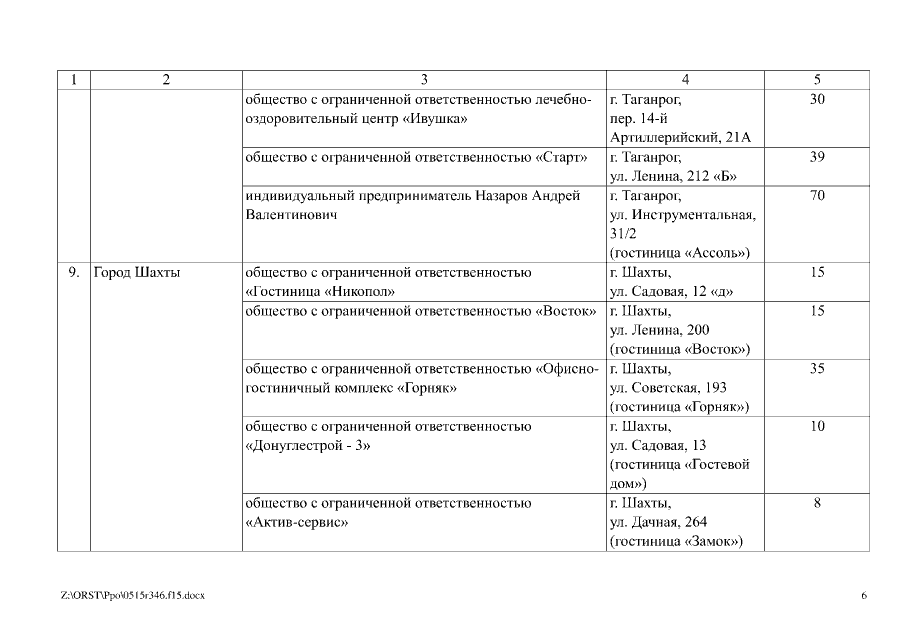 | 1 | 2 | 3 | 4 | 5 |
|---|---|---|---|---|
| | | общество с ограниченной ответственностью лечебно-оздоровительный центр «Ивушка» | г. Таганрог, пер. 14-й Артиллерийский, 21А | 30 |
| | | общество с ограниченной ответственностью «Старт» | г. Таганрог, ул. Ленина, 212 «Б» | 39 |
| | | индивидуальный предприниматель Назаров Андрей Валентинович | г. Таганрог, ул. Инструментальная, 31/2 (гостиница «Ассоль») | 70 |
| 9. | Город Шахты | общество с ограниченной ответственностью «Гостиница «Никопол» | г. Шахты, ул. Садовая, 12 «д» | 15 |
| | | общество с ограниченной ответственностью «Восток» | г. Шахты, ул. Ленина, 200 (гостиница «Восток») | 15 |
| | | общество с ограниченной ответственностью «Офисно-гостиничный комплекс «Горняк» | г. Шахты, ул. Советская, 193 (гостиница «Горняк») | 35 |
| | | общество с ограниченной ответственностью «Донуглестрой - 3» | г. Шахты, ул. Садовая, 13 (гостиница «Гостевой дом») | 10 |
| | | общество с ограниченной ответственностью «Актив-сервис» | г. Шахты, ул. Дачная, 264 (гостиница «Замок») | 8 |

Z:\ORST\Ppo\0515r346.f15.docx

6